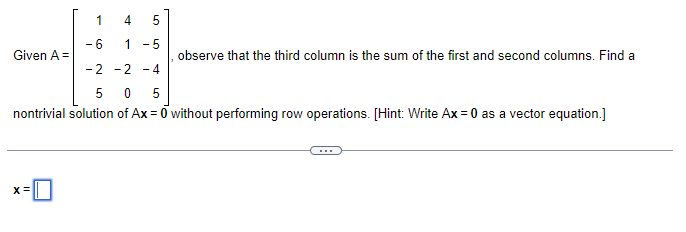 Given $A = \begin{bmatrix} 1 & 4 & 5 \\ -6 & 1 & -5 \\ -2 & -2 & -4 \\ 5 & 0 & 5 \end{bmatrix}$, observe that the third column is the sum of the first and second columns. Find a nontrivial solution of $A\mathbf{x} = \mathbf{0}$ without performing row operations. [Hint: Write $A\mathbf{x} = \mathbf{0}$ as a vector equation.]

...

$\mathbf{x} =$